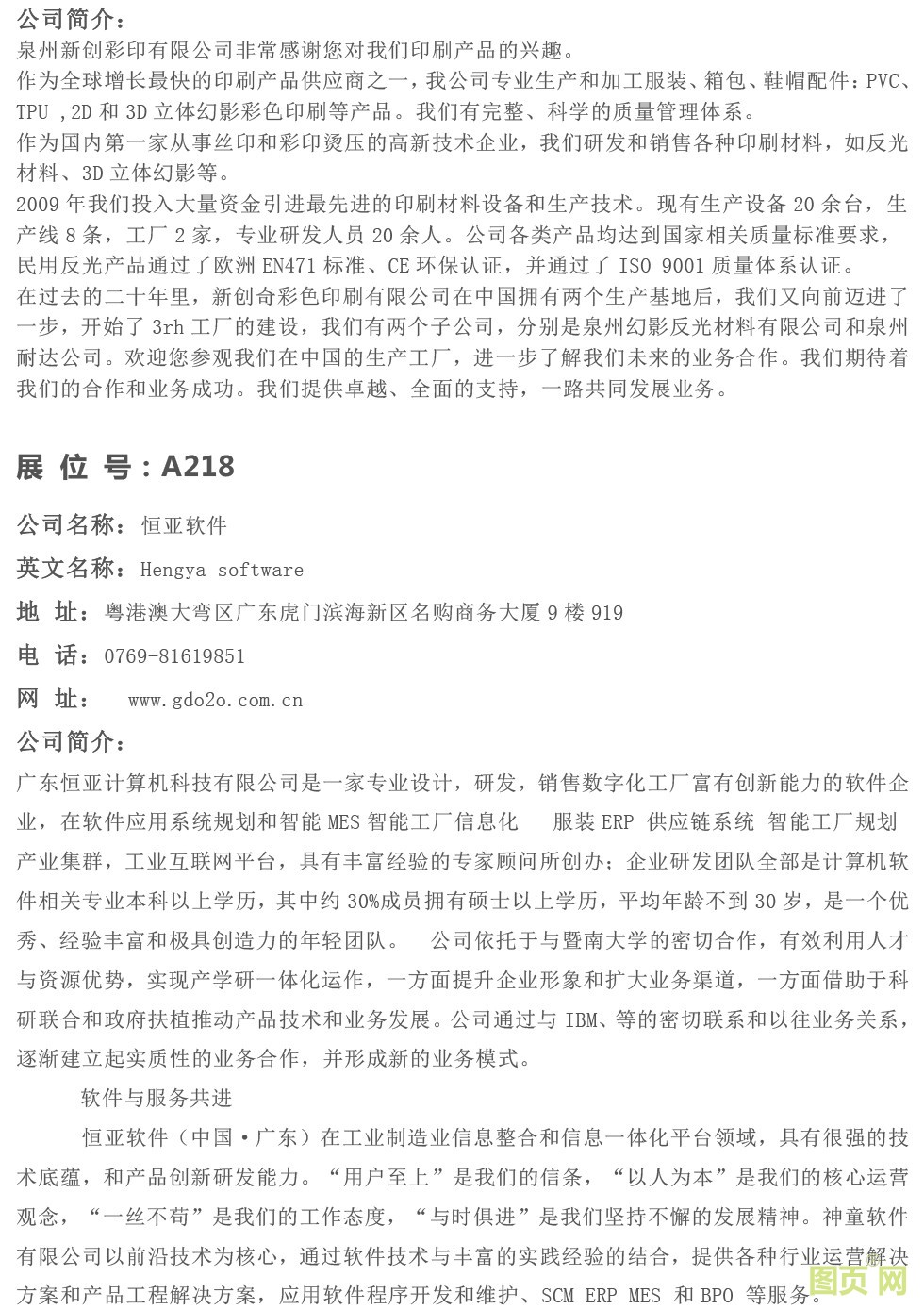 公司简介：
泉州新创彩印有限公司非常感谢您对我们印刷产品的兴趣。
作为全球增长最快的印刷产品供应商之一，我公司专业生产和加工服装、箱包、鞋帽配件：PVC、TPU ,2D 和 3D 立体幻影彩色印刷等产品。我们有完整、科学的质量管理体系。
作为国内第一家从事丝印和彩印烫压的高新技术企业，我们研发和销售各种印刷材料，如反光材料、3D 立体幻影等。
2009 年我们投入大量资金引进最先进的印刷材料设备和生产技术。现有生产设备 20 余台，生产线 8 条，工厂 2 家，专业研发人员 20 余人。公司各类产品均达到国家相关质量标准要求，民用反光产品通过了欧洲 EN471 标准、CE 环保认证，并通过了 ISO 9001 质量体系认证。
在过去的二十年里，新创奇彩色印刷有限公司在中国拥有两个生产基地后，我们又向前迈进了一步，开始了 3rh 工厂的建设，我们有两个子公司，分别是泉州幻影反光材料有限公司和泉州耐达公司。欢迎您参观我们在中国的生产工厂，进一步了解我们未来的业务合作。我们期待着我们的合作和业务成功。我们提供卓越、全面的支持，一路共同发展业务。

展 位 号：A218

公司名称：恒亚软件
英文名称：Hengya software
地 址：粤港澳大弯区广东虎门滨海新区名购商务大厦 9 楼 919
电 话：0769-81619851
网 址： www.gdo2o.com.cn
公司简介：
广东恒亚计算机科技有限公司是一家专业设计，研发，销售数字化工厂富有创新能力的软件企业，在软件应用系统规划和智能 MES 智能工厂信息化 服装 ERP 供应链系统 智能工厂规划 产业集群，工业互联网平台，具有丰富经验的专家顾问所创办；企业研发团队全部是计算机软件相关专业本科以上学历，其中约 30%成员拥有硕士以上学历，平均年龄不到 30 岁，是一个优秀、经验丰富和极具创造力的年轻团队。 公司依托于与暨南大学的密切合作，有效利用人才与资源优势，实现产学研一体化运作，一方面提升企业形象和扩大业务渠道，一方面借助于科研联合和政府扶植推动产品技术和业务发展。公司通过与 IBM、等的密切联系和以往业务关系，逐渐建立起实质性的业务合作，并形成新的业务模式。
软件与服务共进
恒亚软件（中国·广东）在工业制造业信息整合和信息一体化平台领域，具有很强的技术底蕴，和产品创新研发能力。“用户至上”是我们的信条，“以人为本”是我们的核心运营观念，“一丝不苟”是我们的工作态度，“与时俱进”是我们坚持不懈的发展精神。神童软件有限公司以前沿技术为核心，通过软件技术与丰富的实践经验的结合，提供各种行业运营解决方案和产品工程解决方案，应用软件程序开发和维护、SCM ERP MES 和 BPO 等服务。
图页网